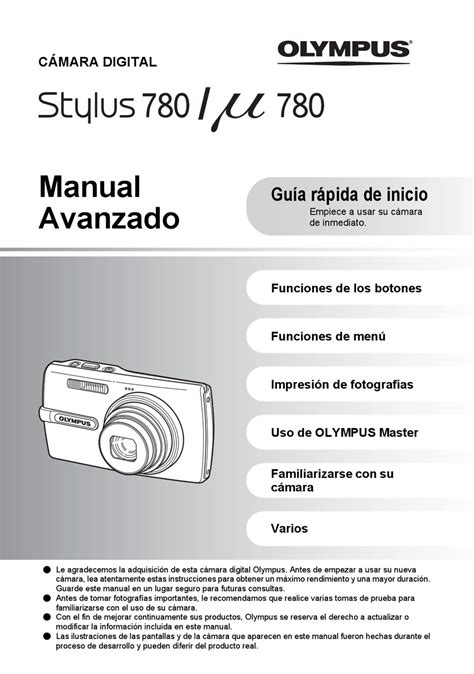 CÁMARA DIGITAL

OLYMPUS®

Stylus 780 / μ 780

Manual Avanzado

Guía rápida de inicio
Empiece a usar su cámara de inmediato.

Funciones de los botones

Funciones de menú

Impresión de fotografías

Uso de OLYMPUS Master

Familiarizarse con su cámara

Varios

OLYMPUS

• Le agradecemos la adquisición de esta cámara digital Olympus. Antes de empezar a usar su nueva cámara, lea atentamente estas instrucciones para obtener un máximo rendimiento y una mayor duración. Guarde este manual en un lugar seguro para futuras consultas.
• Antes de tomar fotografías importantes, le recomendamos que realice varias tomas de prueba para familiarizarse con el uso de su cámara.
• Con el fin de mejorar continuamente sus productos, Olympus se reserva el derecho a actualizar o modificar la información incluida en este manual.
• Las ilustraciones de las pantallas y de la cámara que aparecen en este manual fueron hechas durante el proceso de desarrollo y pueden diferir del producto real.